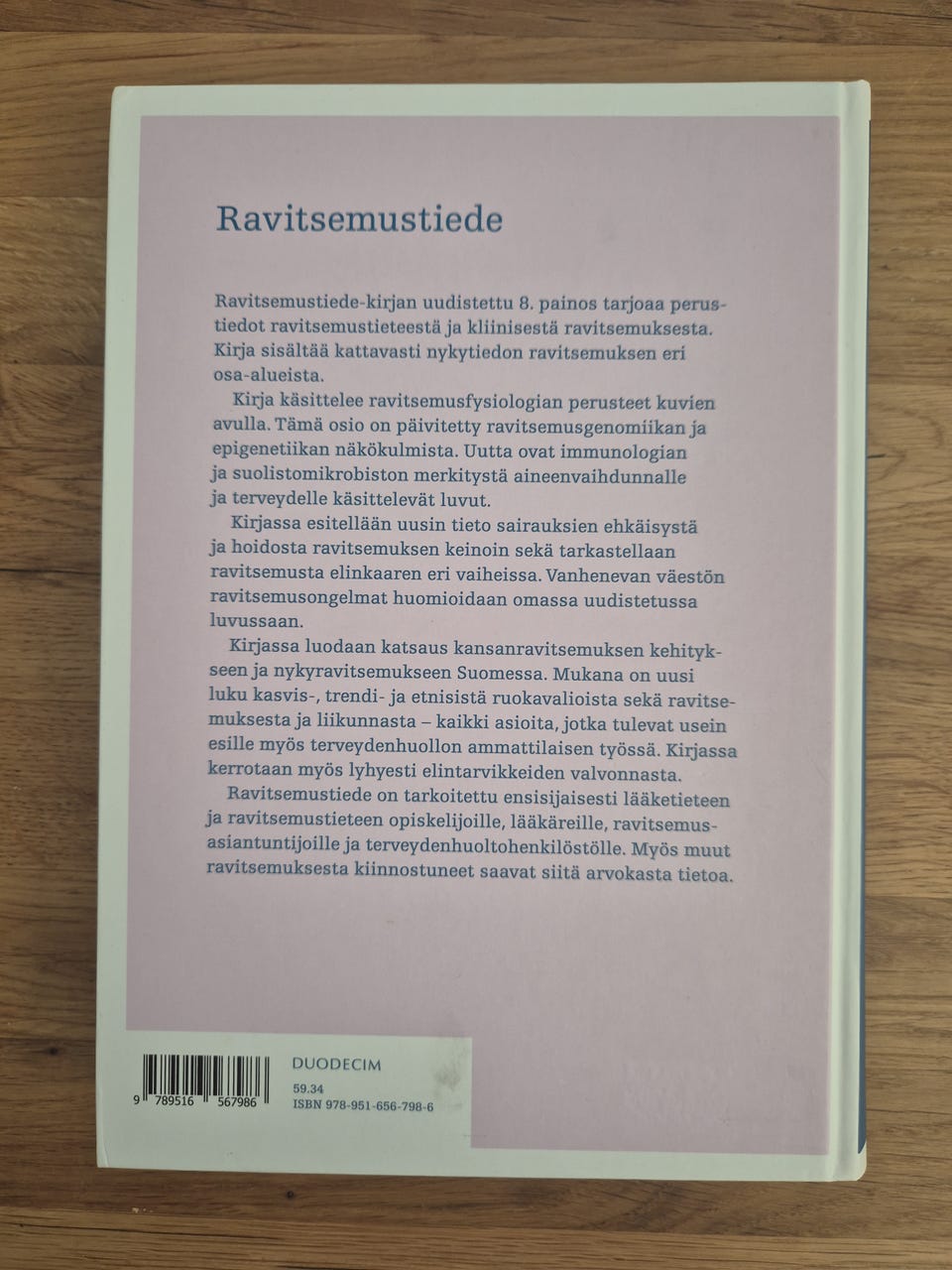 Ravitsemustiede

Ravitsemustiede-kirjan uudistettu 8. painos tarjoaa perustiedot ravitsemustieteestä ja kliinisestä ravitsemuksesta. Kirja sisältää kattavasti nykytiedon ravitsemuksen eri osa-alueista.

Kirja käsittelee ravitsemusfysiologian perusteet kuvien avulla. Tämä osio on päivitetty ravitsemusgenomiikan ja epigenetiikan näkökulmista. Uutta ovat immunologian ja suolistomikrobiston merkitystä aineenvaihdunnalle ja terveydelle käsittelevät luvut.

Kirjassa esitellään uusin tieto sairauksien ehkäisystä ja hoidosta ravitsemuksen keinoin sekä tarkastellaan ravitsemusta elinkaaren eri vaiheissa. Vanhenevan väestön ravitsemusongelmat huomioidaan omassa uudistetussa luvussaan.

Kirjassa luodaan katsaus kansanravitsemuksen kehitykseen ja nykyravitsemukseen Suomessa. Mukana on uusi luku kasvis-, trendi- ja etnisistä ruokavalioista sekä ravitsemuksesta ja liikunnasta – kaikki asioita, jotka tulevat usein esille myös terveydenhuollon ammattilaisen työssä. Kirjassa kerrotaan myös lyhyesti elintarvikkeiden valvonnasta.

Ravitsemustiede on tarkoitettu ensisijaisesti lääketieteen ja ravitsemustieteen opiskelijoille, lääkäreille, ravitsemusasiantuntijoille ja terveydenhuoltohenkilöstölle. Myös muut ravitsemuksesta kiinnostuneet saavat siitä arvokasta tietoa.

9 789516 567986

DUODECIM
59.34
ISBN 978-951-656-798-6